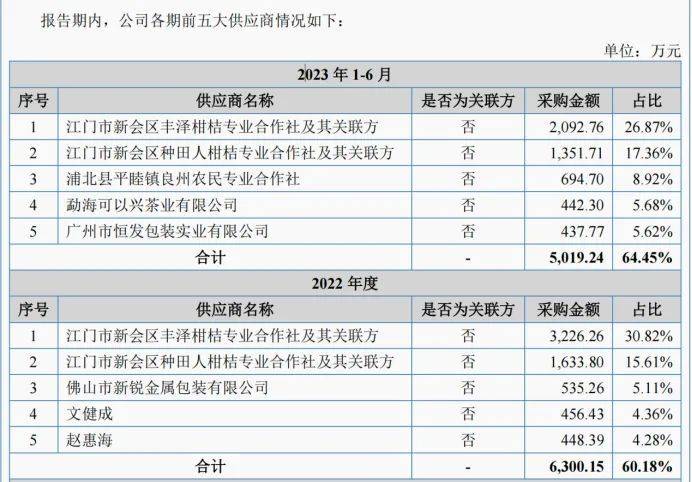 报告期内，公司各期前五大供应商情况如下：

单位：万元

| 2023 年 1-6 月 | | | | |
|---|---|---|---|---|
| 序号 | 供应商名称 | 是否为关联方 | 采购金额 | 占比 |
| 1 | 江门市新会区丰泽柑桔专业合作社及其关联方 | 否 | 2,092.76 | 26.87% |
| 2 | 江门市新会区种田人柑桔专业合作社及其关联方 | 否 | 1,351.71 | 17.36% |
| 3 | 浦北县平睦镇良州农民专业合作社 | 否 | 694.70 | 8.92% |
| 4 | 勐海可以兴茶业有限公司 | 否 | 442.30 | 5.68% |
| 5 | 广州市恒发包装实业有限公司 | 否 | 437.77 | 5.62% |
| 合计 | | - | 5,019.24 | 64.45% |
| 2022 年度 | | | | |
| 序号 | 供应商名称 | 是否为关联方 | 采购金额 | 占比 |
| 1 | 江门市新会区丰泽柑桔专业合作社及其关联方 | 否 | 3,226.26 | 30.82% |
| 2 | 江门市新会区种田人柑桔专业合作社及其关联方 | 否 | 1,633.80 | 15.61% |
| 3 | 佛山市新锐金属包装有限公司 | 否 | 535.26 | 5.11% |
| 4 | 文健成 | 否 | 456.43 | 4.36% |
| 5 | 赵惠海 | 否 | 448.39 | 4.28% |
| 合计 | | - | 6,300.15 | 60.18% |